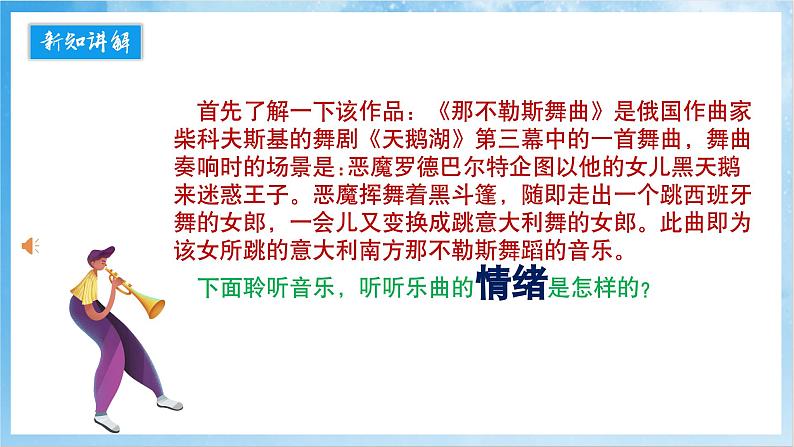 新知讲解

首先了解一下该作品：《那不勒斯舞曲》是俄国作曲家柴科夫斯基的舞剧《天鹅湖》第三幕中的一首舞曲，舞曲奏响时的场景是：恶魔罗德巴尔特企图以他的女儿黑天鹅来迷惑王子。恶魔挥舞着黑斗篷，随即走出一个跳西班牙舞的女郎，一会儿又变换成跳意大利舞的女郎。此曲即为该女所跳的意大利南方那不勒斯舞蹈的音乐。

下面聆听音乐，听听乐曲的情绪是怎样的？